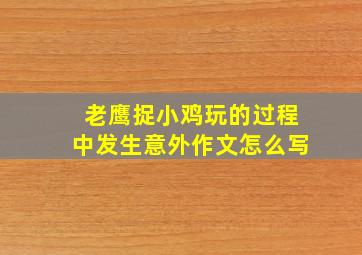 老鹰捉小鸡玩的过程中发生意外作文怎么写